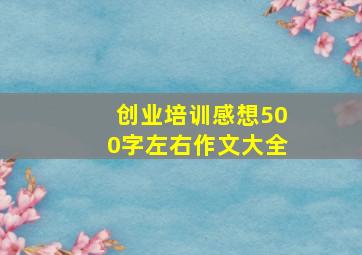 创业培训感想500字左右作文大全